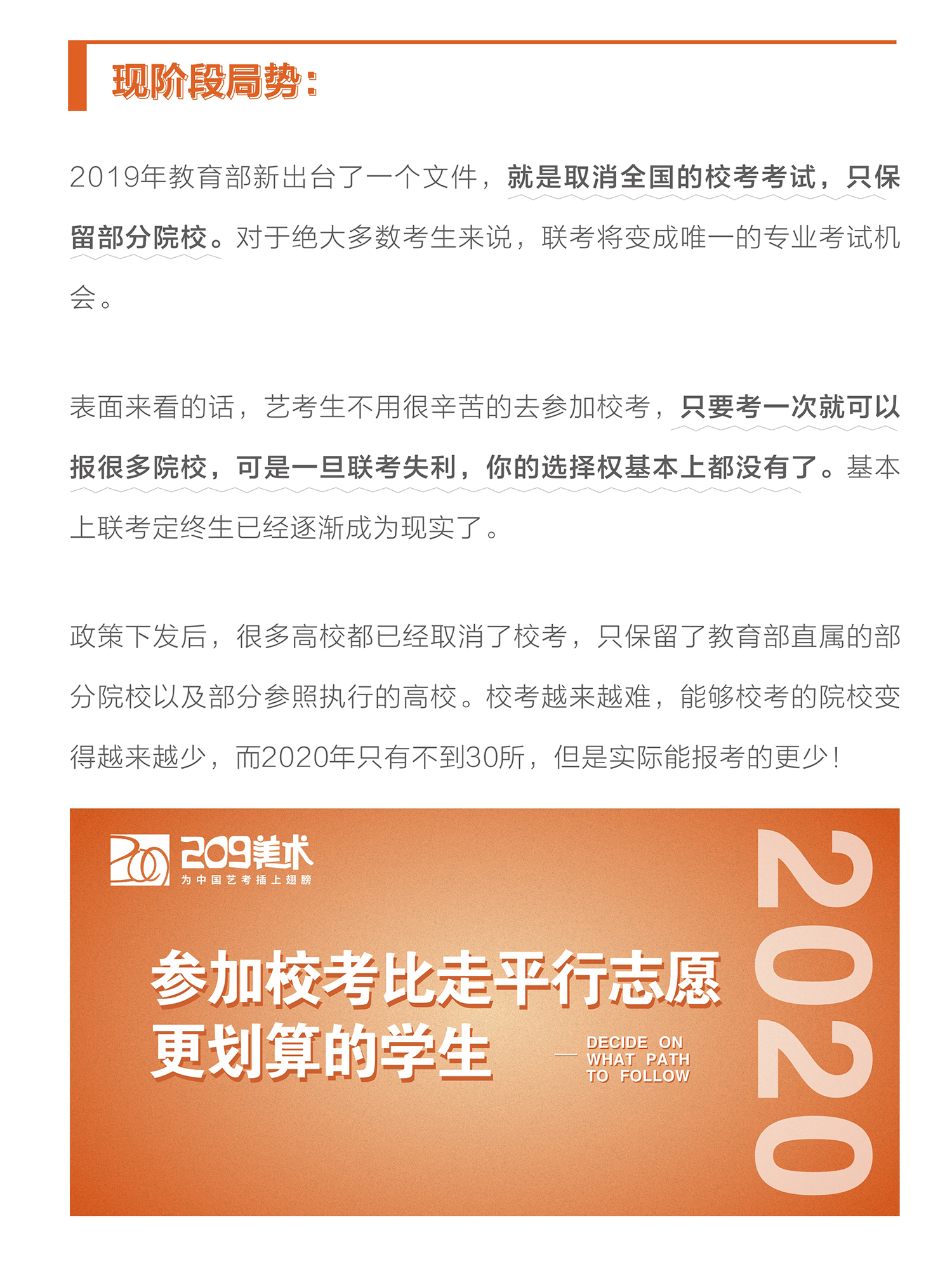 现阶段局势：

2019年教育部新出台了一个文件，就是取消全国的校考考试，只保留部分院校。对于绝大多数考生来说，联考将变成唯一的专业考试机会。

表面来看的话，艺考生不用很辛苦的去参加校考，只要考一次就可以报很多院校，可是一旦联考失利，你的选择权基本上都没有了。基本上联考定终生已经逐渐成为现实了。

政策下发后，很多高校都已经取消了校考，只保留了教育部直属的部分院校以及部分参照执行的高校。校考越来越难，能够校考的院校变得越来越少，而2020年只有不到30所，但是实际能报考的更少！

209美术
为中国艺考插上翅膀

参加校考比走平行志愿更划算的学生

— DECIDE ON WHAT PATH TO FOLLOW

2020